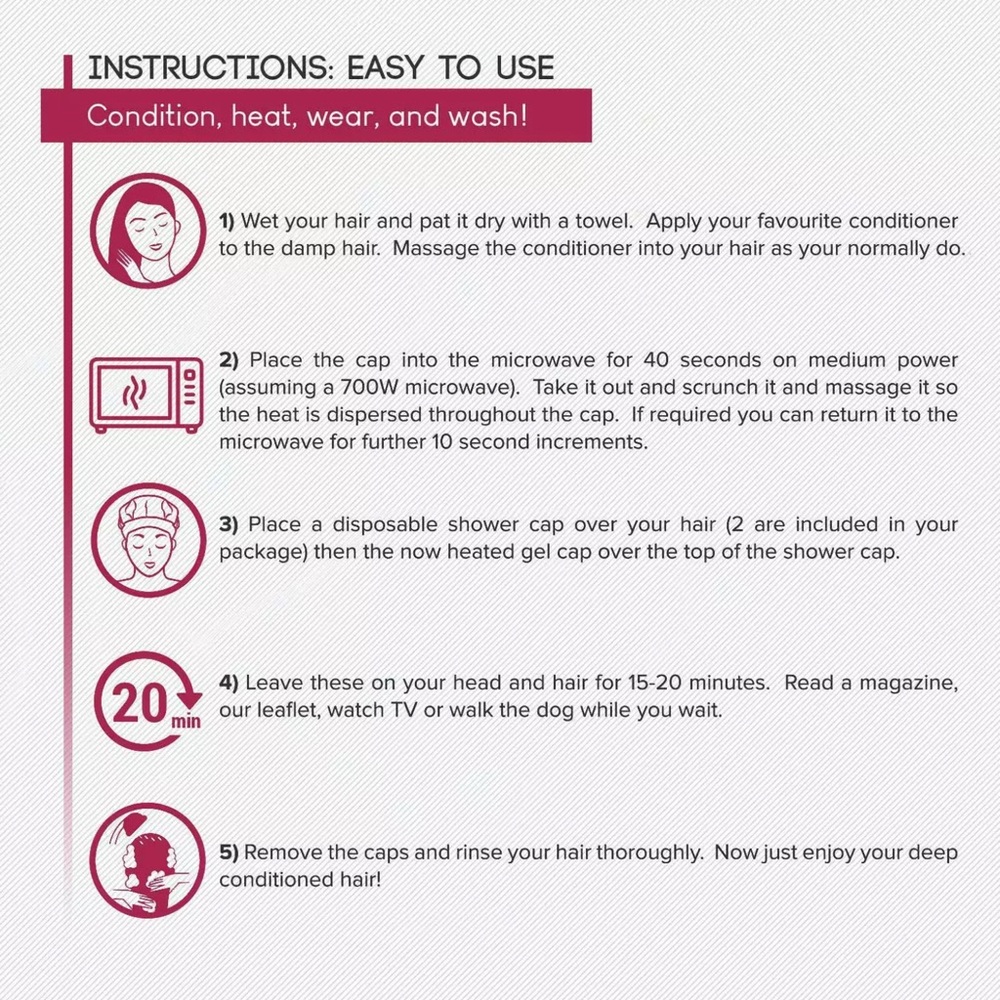 INSTRUCTIONS: EASY TO USE

Condition, heat, wear, and wash!

1) Wet your hair and pat it dry with a towel. Apply your favourite conditioner to the damp hair. Massage the conditioner into your hair as your normally do.

2) Place the cap into the microwave for 40 seconds on medium power (assuming a 700W microwave). Take it out and scrunch it and massage it so the heat is dispersed throughout the cap. If required you can return it to the microwave for further 10 second increments.

3) Place a disposable shower cap over your hair (2 are included in your package) then the now heated gel cap over the top of the shower cap.

20 min

4) Leave these on your head and hair for 15-20 minutes. Read a magazine, our leaflet, watch TV or walk the dog while you wait.

5) Remove the caps and rinse your hair thoroughly. Now just enjoy your deep conditioned hair!